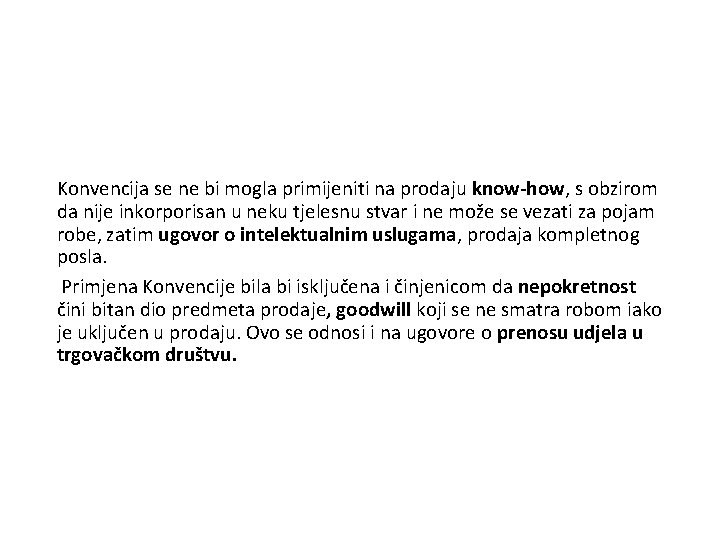 Konvencija se ne bi mogla primijeniti na prodaju know-how, s obzirom da nije inkorporisan u neku tjelesnu stvar i ne može se vezati za pojam robe, zatim ugovor o intelektualnim uslugama, prodaja kompletnog posla.

Primjena Konvencije bila bi isključena i činjenicom da nepokretnost čini bitan dio predmeta prodaje, goodwill koji se ne smatra robom iako je uključen u prodaju. Ovo se odnosi i na ugovore o prenosu udjela u trgovačkom društvu.